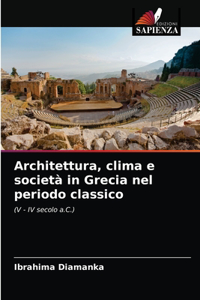 EDIZIONI
SAPIENZA

Architettura, clima e società in Grecia nel periodo classico

(V - IV secolo a.C.)

Ibrahima Diamanka